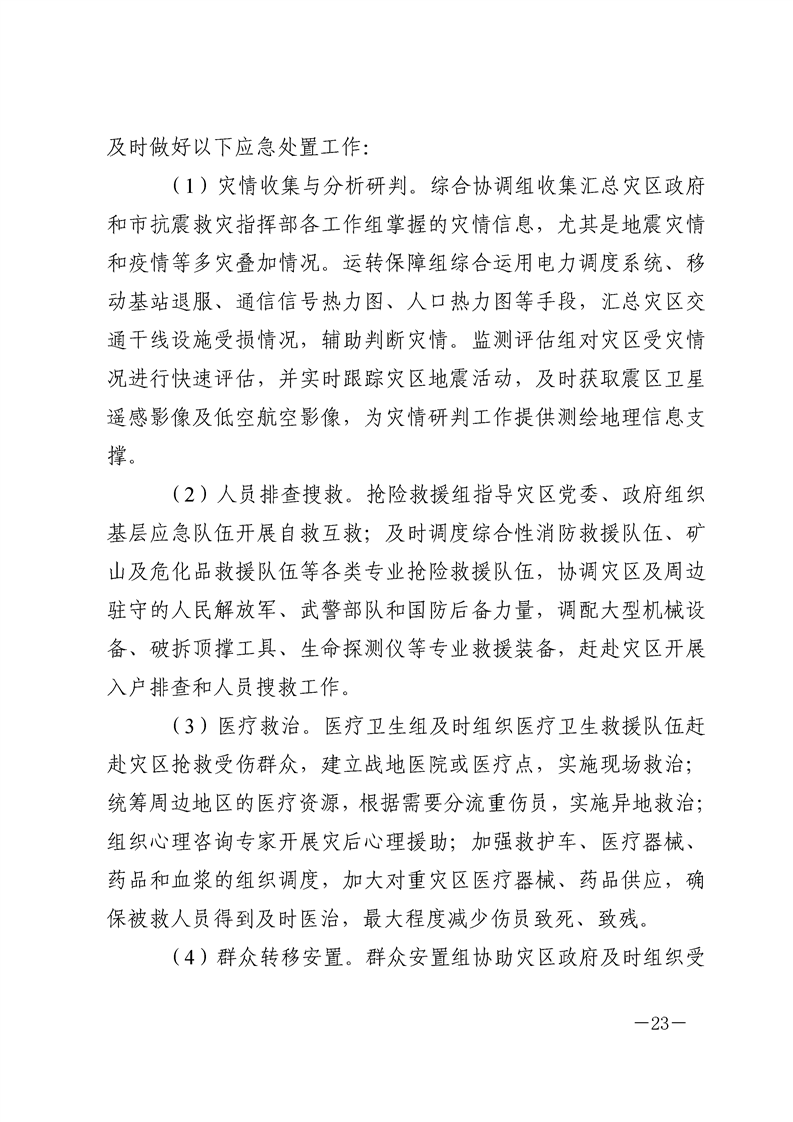 及时做好以下应急处置工作：

（1）灾情收集与分析研判。综合协调组收集汇总灾区政府和市抗震救灾指挥部各工作组掌握的灾情信息，尤其是地震灾情和疫情等多灾叠加情况。运转保障组综合运用电力调度系统、移动基站退服、通信信号热力图、人口热力图等手段，汇总灾区交通干线设施受损情况，辅助判断灾情。监测评估组对灾区受灾情况进行快速评估，并实时跟踪灾区地震活动，及时获取震区卫星遥感影像及低空航空影像，为灾情研判工作提供测绘地理信息支撑。

（2）人员排查搜救。抢险救援组指导灾区党委、政府组织基层应急队伍开展自救互救；及时调度综合性消防救援队伍、矿山及危化品救援队伍等各类专业抢险救援队伍，协调灾区及周边驻守的人民解放军、武警部队和国防后备力量，调配大型机械设备、破拆顶撑工具、生命探测仪等专业救援装备，赶赴灾区开展入户排查和人员搜救工作。

（3）医疗救治。医疗卫生组及时组织医疗卫生救援队伍赶赴灾区抢救受伤群众，建立战地医院或医疗点，实施现场救治；统筹周边地区的医疗资源，根据需要分流重伤员，实施异地救治；组织心理咨询专家开展灾后心理援助；加强救护车、医疗器械、药品和血浆的组织调度，加大对重灾区医疗器械、药品供应，确保被救人员得到及时医治，最大程度减少伤员致死、致残。

（4）群众转移安置。群众安置组协助灾区政府及时组织受

—23—